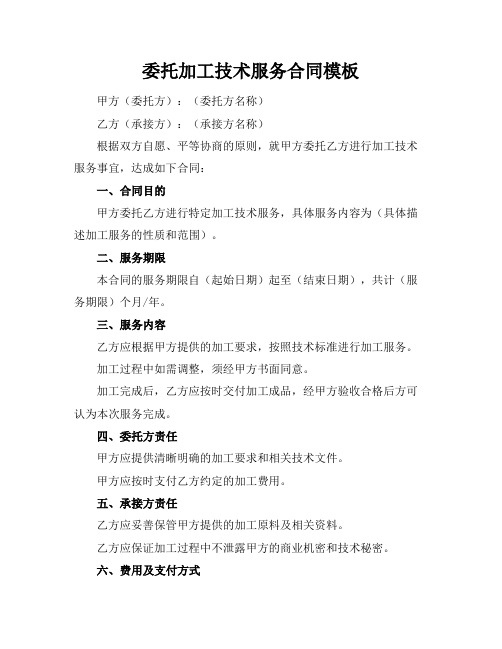 委托加工技术服务合同模板

甲方（委托方）：（委托方名称）

乙方（承接方）：（承接方名称）

根据双方自愿、平等协商的原则，就甲方委托乙方进行加工技术服务事宜，达成如下合同：

一、合同目的

甲方委托乙方进行特定加工技术服务，具体服务内容为（具体描述加工服务的性质和范围）。

二、服务期限

本合同的服务期限自（起始日期）起至（结束日期），共计（服务期限）个月/年。

三、服务内容

乙方应根据甲方提供的加工要求，按照技术标准进行加工服务。

加工过程中如需调整，须经甲方书面同意。

加工完成后，乙方应按时交付加工成品，经甲方验收合格后方可认为本次服务完成。

四、委托方责任

甲方应提供清晰明确的加工要求和相关技术文件。

甲方应按时支付乙方约定的加工费用。

五、承接方责任

乙方应妥善保管甲方提供的加工原料及相关资料。

乙方应保证加工过程中不泄露甲方的商业机密和技术秘密。

六、费用及支付方式